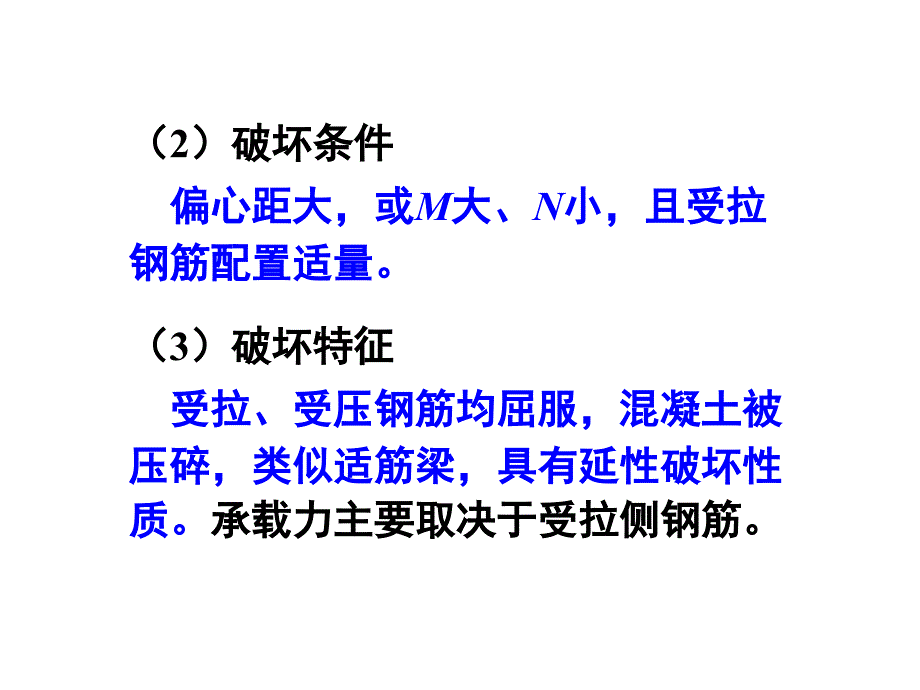 （2）破坏条件

偏心距大，或$M$大、$N$小，且受拉钢筋配置适量。

（3）破坏特征

受拉、受压钢筋均屈服，混凝土被压碎，类似适筋梁，具有延性破坏性质。承载力主要取决于受拉侧钢筋。